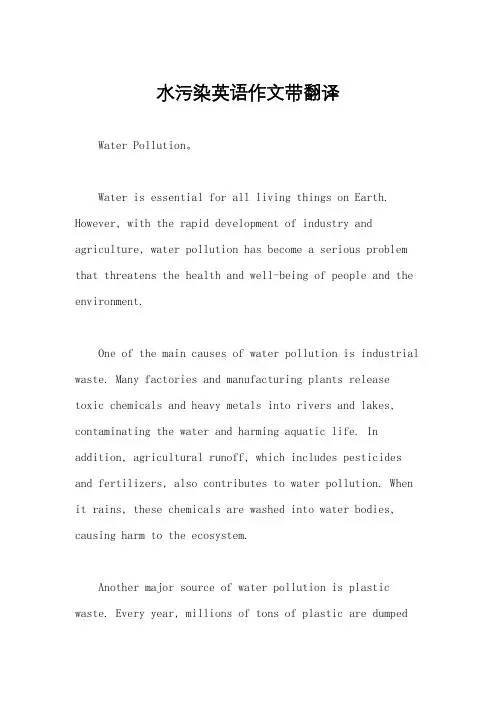 水污染英语作文带翻译

Water Pollution。

Water is essential for all living things on Earth. However, with the rapid development of industry and agriculture, water pollution has become a serious problem that threatens the health and well-being of people and the environment.

One of the main causes of water pollution is industrial waste. Many factories and manufacturing plants release toxic chemicals and heavy metals into rivers and lakes, contaminating the water and harming aquatic life. In addition, agricultural runoff, which includes pesticides and fertilizers, also contributes to water pollution. When it rains, these chemicals are washed into water bodies, causing harm to the ecosystem.

Another major source of water pollution is plastic waste. Every year, millions of tons of plastic are dumped